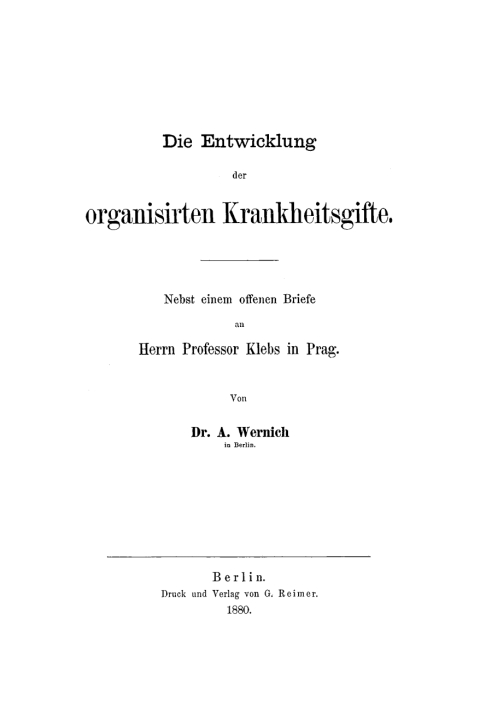 Die Entwicklung

der

organisirten Krankheitsgifte.

Nebst einem offenen Briefe

an

Herrn Professor Klebs in Prag.

Von

Dr. A. Wernich

in Berlin.

Berlin.

Druck und Verlag von G. Reimer.

1880.